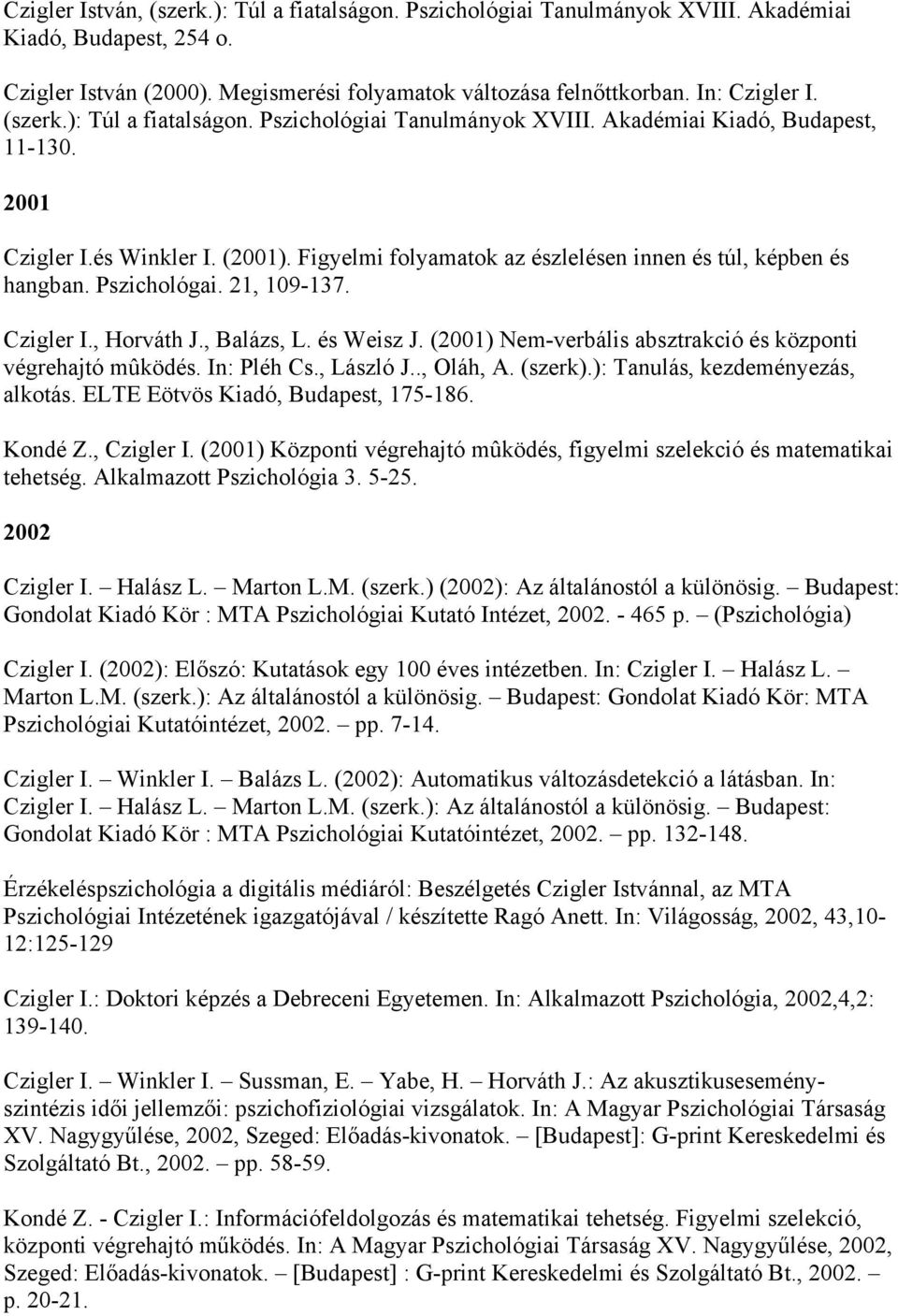 Czigler István, (szerk.): Túl a fiatalságon. Pszichológiai Tanulmányok XVIII. Akadémiai Kiadó, Budapest, 254 o.

Czigler István (2000). Megismerési folyamatok változása felnőttkorban. In: Czigler I. (szerk.): Túl a fiatalságon. Pszichológiai Tanulmányok XVIII. Akadémiai Kiadó, Budapest, 11-130.

2001

Czigler I.és Winkler I. (2001). Figyelmi folyamatok az észlelésen innen és túl, képben és hangban. Pszichológai. 21, 109-137.

Czigler I., Horváth J., Balázs, L. és Weisz J. (2001) Nem-verbális absztrakció és központi végrehajtó mûködés. In: Pléh Cs., László J.., Oláh, A. (szerk).): Tanulás, kezdeményezás, alkotás. ELTE Eötvös Kiadó, Budapest, 175-186.

Kondé Z., Czigler I. (2001) Központi végrehajtó mûködés, figyelmi szelekció és matematikai tehetség. Alkalmazott Pszichológia 3. 5-25.

2002

Czigler I. – Halász L. – Marton L.M. (szerk.) (2002): Az általánostól a különösig. – Budapest: Gondolat Kiadó Kör : MTA Pszichológiai Kutató Intézet, 2002. - 465 p. – (Pszichológia)

Czigler I. (2002): Előszó: Kutatások egy 100 éves intézetben. In: Czigler I. – Halász L. – Marton L.M. (szerk.): Az általánostól a különösig. – Budapest: Gondolat Kiadó Kör: MTA Pszichológiai Kutatóintézet, 2002. – pp. 7-14.

Czigler I. – Winkler I. – Balázs L. (2002): Automatikus változásdetekció a látásban. In: Czigler I. – Halász L. – Marton L.M. (szerk.): Az általánostól a különösig. – Budapest: Gondolat Kiadó Kör : MTA Pszichológiai Kutatóintézet, 2002. – pp. 132-148.

Érzékeléspszichológia a digitális médiáról: Beszélgetés Czigler Istvánnal, az MTA Pszichológiai Intézetének igazgatójával / készítette Ragó Anett. In: Világosság, 2002, 43,10-12:125-129

Czigler I.: Doktori képzés a Debreceni Egyetemen. In: Alkalmazott Pszichológia, 2002,4,2: 139-140.

Czigler I. – Winkler I. – Sussman, E. – Yabe, H. – Horváth J.: Az akusztikuseseményszintézis idői jellemzői: pszichofiziológiai vizsgálatok. In: A Magyar Pszichológiai Társaság XV. Nagygyűlése, 2002, Szeged: Előadás-kivonatok. – [Budapest]: G-print Kereskedelmi és Szolgáltató Bt., 2002. – pp. 58-59.

Kondé Z. - Czigler I.: Információfeldolgozás és matematikai tehetség. Figyelmi szelekció, központi végrehajtó működés. In: A Magyar Pszichológiai Társaság XV. Nagygyűlése, 2002, Szeged: Előadás-kivonatok. – [Budapest] : G-print Kereskedelmi és Szolgáltató Bt., 2002. – p. 20-21.